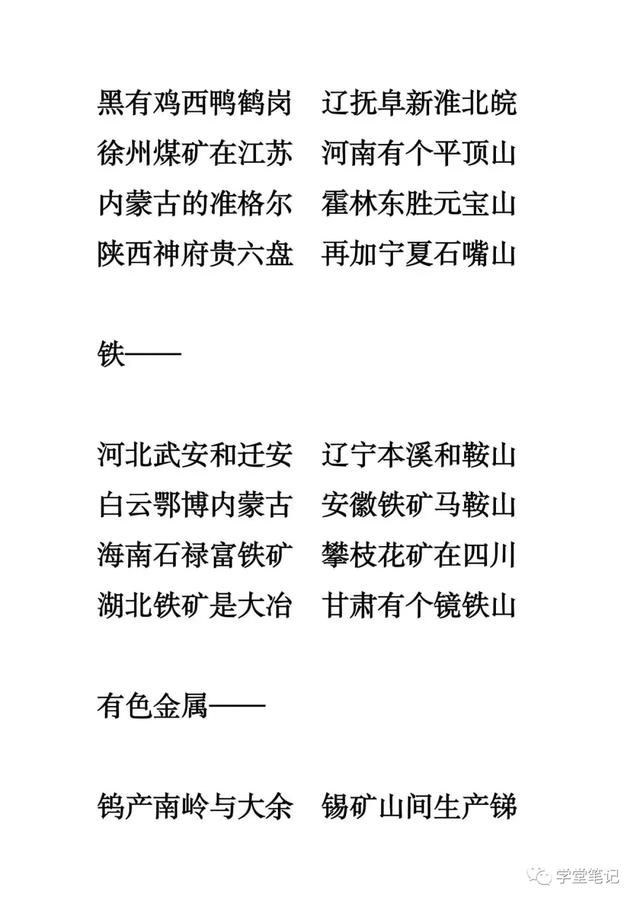 黑有鸡西鸭鹤岗　辽抚阜新淮北皖
徐州煤矿在江苏　河南有个平顶山
内蒙古的准格尔　霍林东胜元宝山
陕西神府贵六盘　再加宁夏石嘴山

铁——

河北武安和迁安　辽宁本溪和鞍山
白云鄂博内蒙古　安徽铁矿马鞍山
海南石禄富铁矿　攀枝花矿在四川
湖北铁矿是大冶　甘肃有个镜铁山

有色金属——

钨产南岭与大余　锡矿山间生产锑

学堂笔记